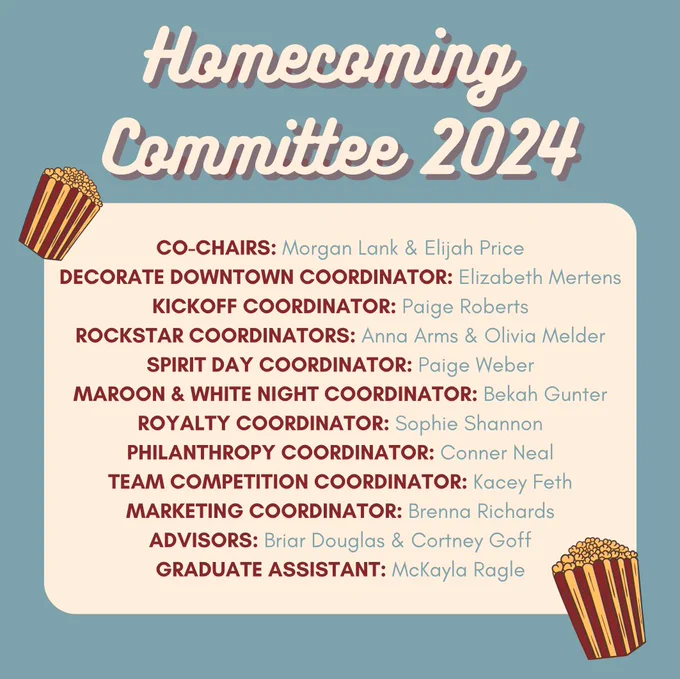 Homecoming Committee 2024

CO-CHAIRS: Morgan Lank & Elijah Price
DECORATE DOWNTOWN COORDINATOR: Elizabeth Mertens
KICKOFF COORDINATOR: Paige Roberts
ROCKSTAR COORDINATORS: Anna Arms & Olivia Melder
SPIRIT DAY COORDINATOR: Paige Weber
MAROON & WHITE NIGHT COORDINATOR: Bekah Gunter
ROYALTY COORDINATOR: Sophie Shannon
PHILANTHROPY COORDINATOR: Conner Neal
TEAM COMPETITION COORDINATOR: Kacey Feth
MARKETING COORDINATOR: Brenna Richards
ADVISORS: Briar Douglas & Cortney Goff
GRADUATE ASSISTANT: McKayla Ragle